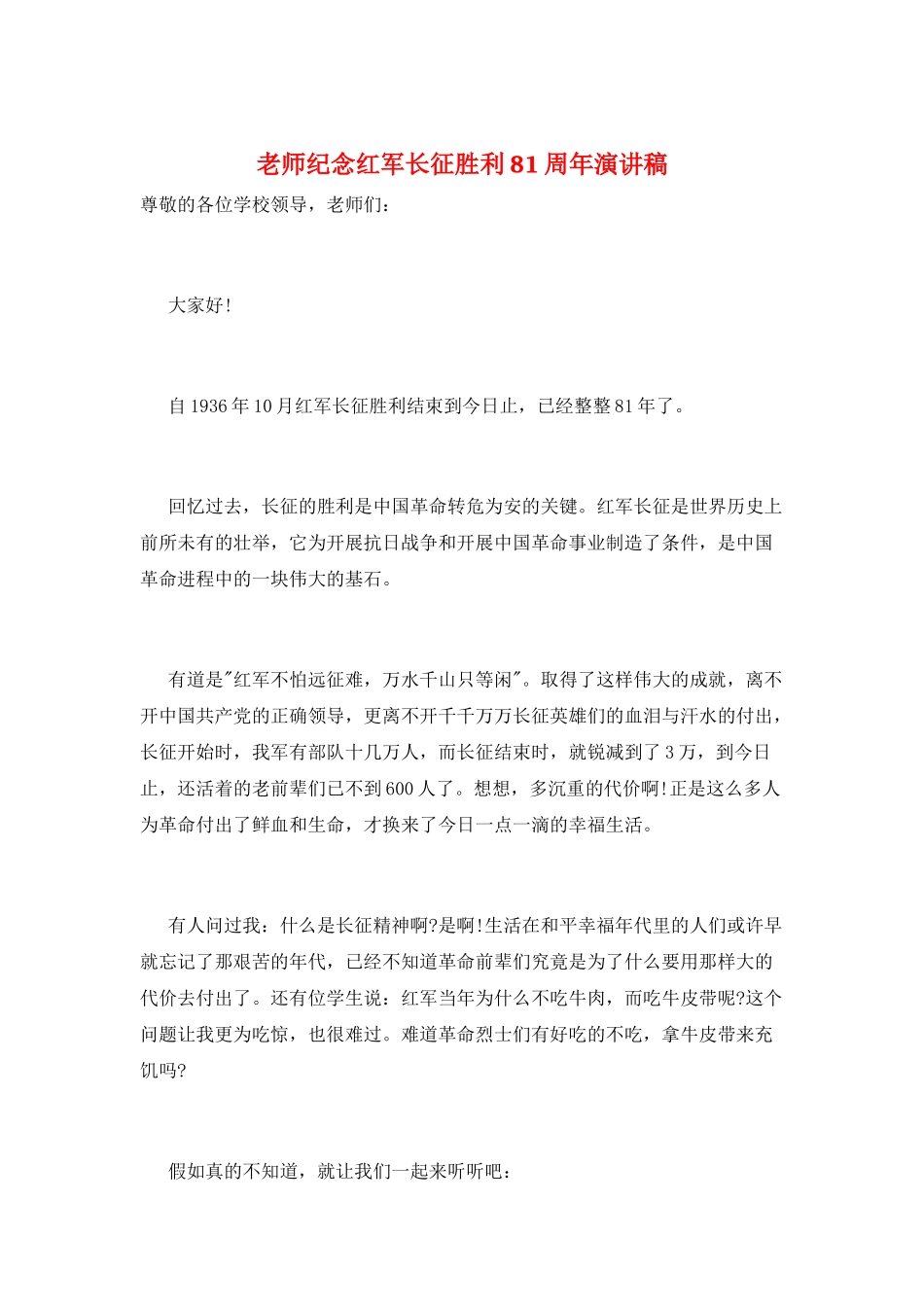 老师纪念红军长征胜利81周年演讲稿

尊敬的各位学校领导，老师们：

大家好!

自1936年10月红军长征胜利结束到今日止，已经整整81年了。

回忆过去，长征的胜利是中国革命转危为安的关键。红军长征是世界历史上前所未有的壮举，它为开展抗日战争和开展中国革命事业制造了条件，是中国革命进程中的一块伟大的基石。

有道是"红军不怕远征难，万水千山只等闲"。取得了这样伟大的成就，离不开中国共产党的正确领导，更离不开千千万万长征英雄们的血泪与汗水的付出，长征开始时，我军有部队十几万人，而长征结束时，就锐减到了3万，到今日止，还活着的老前辈们已不到600人了。想想，多沉重的代价啊!正是这么多人为革命付出了鲜血和生命，才换来了今日一点一滴的幸福生活。

有人问过我：什么是长征精神啊?是啊!生活在和平幸福年代里的人们或许早就忘记了那艰苦的年代，已经不知道革命前辈们究竟是为了什么要用那样大的代价去付出了。还有位学生说：红军当年为什么不吃牛肉，而吃牛皮带呢?这个问题让我更为吃惊，也很难过。难道革命烈士们有好吃的不吃，拿牛皮带来充饥吗?

假如真的不知道，就让我们一起来听听吧：